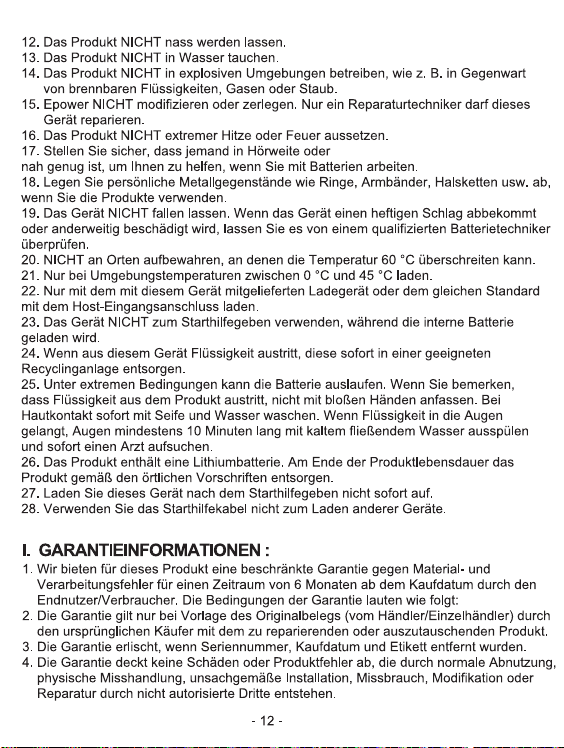 12. Das Produkt NICHT nass werden lassen.
13. Das Produkt NICHT in Wasser tauchen.
14. Das Produkt NICHT in explosiven Umgebungen betreiben, wie z. B. in Gegenwart von brennbaren Flüssigkeiten, Gasen oder Staub.
15. Epower NICHT modifizieren oder zerlegen. Nur ein Reparaturtechniker darf dieses Gerät reparieren.
16. Das Produkt NICHT extremer Hitze oder Feuer aussetzen.
17. Stellen Sie sicher, dass jemand in Hörweite oder nah genug ist, um Ihnen zu helfen, wenn Sie mit Batterien arbeiten.
18. Legen Sie persönliche Metallgegenstände wie Ringe, Armbänder, Halsketten usw. ab, wenn Sie die Produkte verwenden.
19. Das Gerät NICHT fallen lassen. Wenn das Gerät einen heftigen Schlag abbekommt oder anderweitig beschädigt wird, lassen Sie es von einem qualifizierten Batterietechniker überprüfen.
20. NICHT an Orten aufbewahren, an denen die Temperatur 60 °C überschreiten kann.
21. Nur bei Umgebungstemperaturen zwischen 0 °C und 45 °C laden.
22. Nur mit dem mit diesem Gerät mitgelieferten Ladegerät oder dem gleichen Standard mit dem Host-Eingangsanschluss laden.
23. Das Gerät NICHT zum Starthilfegeben verwenden, während die interne Batterie geladen wird.
24. Wenn aus diesem Gerät Flüssigkeit austritt, diese sofort in einer geeigneten Recyclinganlage entsorgen.
25. Unter extremen Bedingungen kann die Batterie auslaufen. Wenn Sie bemerken, dass Flüssigkeit aus dem Produkt austritt, nicht mit bloßen Händen anfassen. Bei Hautkontakt sofort mit Seife und Wasser waschen. Wenn Flüssigkeit in die Augen gelangt, Augen mindestens 10 Minuten lang mit kaltem fließendem Wasser ausspülen und sofort einen Arzt aufsuchen.
26. Das Produkt enthält eine Lithiumbatterie. Am Ende der Produktlebensdauer das Produkt gemäß den örtlichen Vorschriften entsorgen.
27. Laden Sie dieses Gerät nach dem Starthilfegeben nicht sofort auf.
28. Verwenden Sie das Starthilfekabel nicht zum Laden anderer Geräte.

I. GARANTIEINFORMATIONEN :
1. Wir bieten für dieses Produkt eine beschränkte Garantie gegen Material- und Verarbeitungsfehler für einen Zeitraum von 6 Monaten ab dem Kaufdatum durch den Endnutzer/Verbraucher. Die Bedingungen der Garantie lauten wie folgt:
2. Die Garantie gilt nur bei Vorlage des Originalbelegs (vom Händler/Einzelhändler) durch den ursprünglichen Käufer mit dem zu reparierenden oder auszutauschenden Produkt.
3. Die Garantie erlischt, wenn Seriennummer, Kaufdatum und Etikett entfernt wurden.
4. Die Garantie deckt keine Schäden oder Produktfehler ab, die durch normale Abnutzung, physische Misshandlung, unsachgemäße Installation, Missbrauch, Modifikation oder Reparatur durch nicht autorisierte Dritte entstehen.

- 12 -